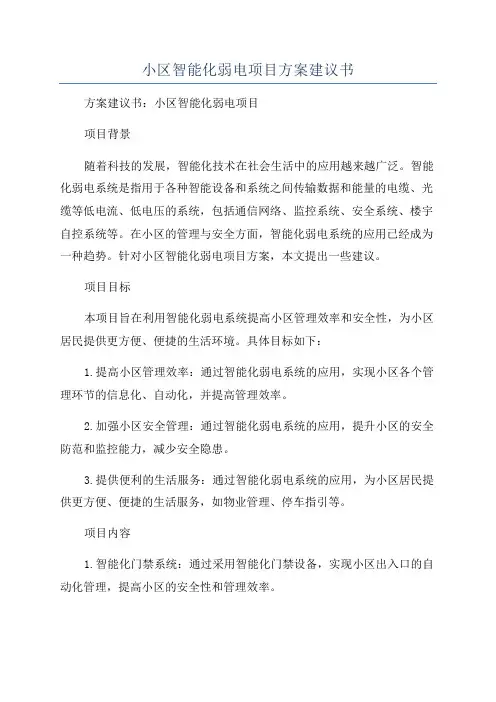 小区智能化弱电项目方案建议书

方案建议书：小区智能化弱电项目

项目背景

随着科技的发展，智能化技术在社会生活中的应用越来越广泛。智能化弱电系统是指用于各种智能设备和系统之间传输数据和能量的电缆、光缆等低电流、低电压的系统，包括通信网络、监控系统、安全系统、楼宇自控系统等。在小区的管理与安全方面，智能化弱电系统的应用已经成为一种趋势。针对小区智能化弱电项目方案，本文提出一些建议。

项目目标

本项目旨在利用智能化弱电系统提高小区管理效率和安全性，为小区居民提供更方便、便捷的生活环境。具体目标如下：

1.提高小区管理效率：通过智能化弱电系统的应用，实现小区各个管理环节的信息化、自动化，并提高管理效率。

2.加强小区安全管理：通过智能化弱电系统的应用，提升小区的安全防范和监控能力，减少安全隐患。

3.提供便利的生活服务：通过智能化弱电系统的应用，为小区居民提供更方便、便捷的生活服务，如物业管理、停车指引等。

项目内容

1.智能化门禁系统：通过采用智能化门禁设备，实现小区出入口的自动化管理，提高小区的安全性和管理效率。